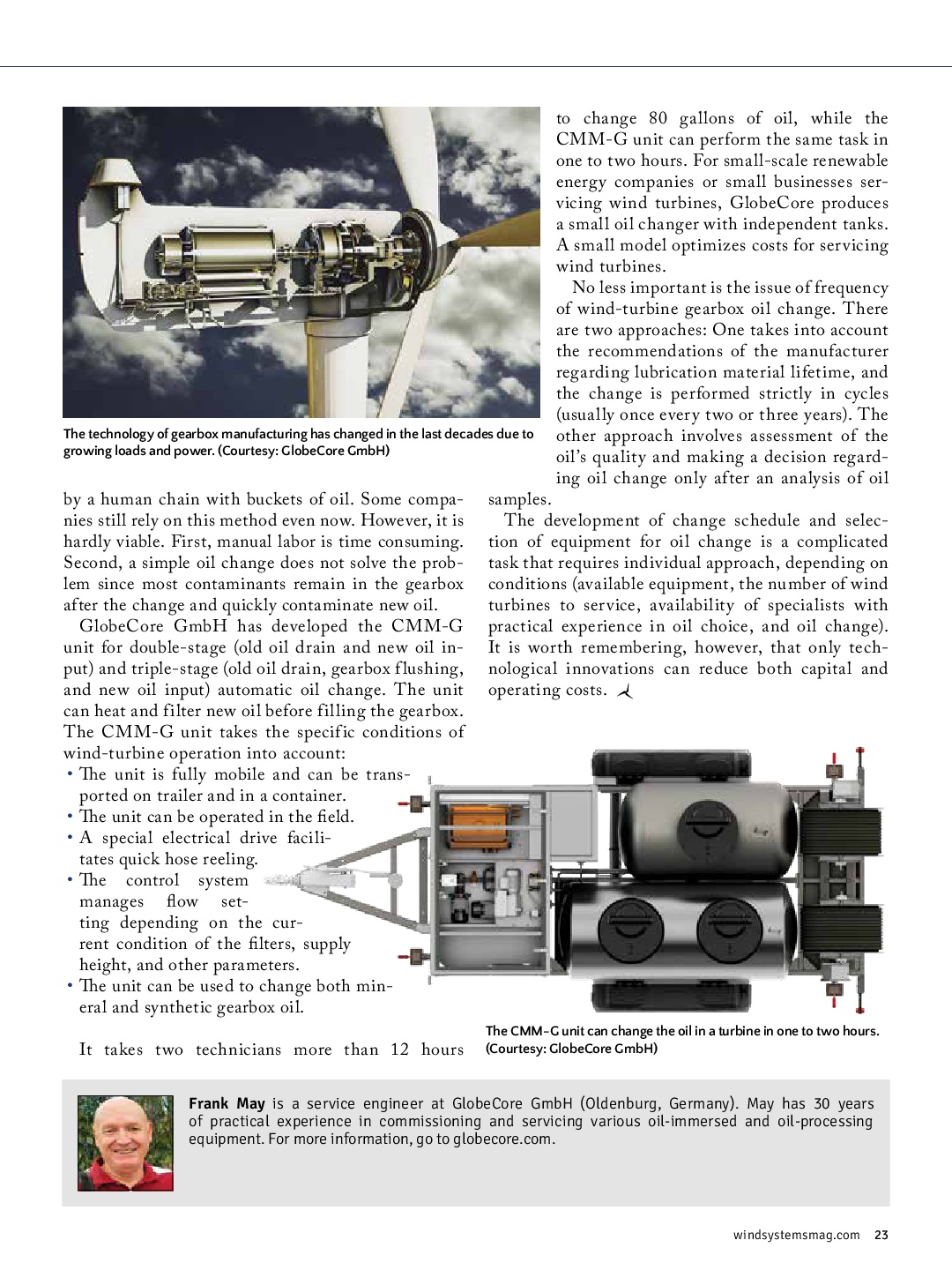 The technology of gearbox manufacturing has changed in the last decades due to growing loads and power. (Courtesy: GlobeCore GmbH)

by a human chain with buckets of oil. Some companies still rely on this method even now. However, it is hardly viable. First, manual labor is time consuming. Second, a simple oil change does not solve the problem since most contaminants remain in the gearbox after the change and quickly contaminate new oil.

GlobeCore GmbH has developed the CMM-G unit for double-stage (old oil drain and new oil input) and triple-stage (old oil drain, gearbox flushing, and new oil input) automatic oil change. The unit can heat and filter new oil before filling the gearbox. The CMM-G unit takes the specific conditions of wind-turbine operation into account:
• The unit is fully mobile and can be transported on trailer and in a container.
• The unit can be operated in the field.
• A special electrical drive facilitates quick hose reeling.
• The control system manages flow setting depending on the current condition of the filters, supply height, and other parameters.
• The unit can be used to change both mineral and synthetic gearbox oil.

It takes two technicians more than 12 hours to change 80 gallons of oil, while the CMM-G unit can perform the same task in one to two hours. For small-scale renewable energy companies or small businesses servicing wind turbines, GlobeCore produces a small oil changer with independent tanks. A small model optimizes costs for servicing wind turbines.

No less important is the issue of frequency of wind-turbine gearbox oil change. There are two approaches: One takes into account the recommendations of the manufacturer regarding lubrication material lifetime, and the change is performed strictly in cycles (usually once every two or three years). The other approach involves assessment of the oil's quality and making a decision regarding oil change only after an analysis of oil samples.

The development of change schedule and selection of equipment for oil change is a complicated task that requires individual approach, depending on conditions (available equipment, the number of wind turbines to service, availability of specialists with practical experience in oil choice, and oil change). It is worth remembering, however, that only technological innovations can reduce both capital and operating costs.

The CMM-G unit can change the oil in a turbine in one to two hours. (Courtesy: GlobeCore GmbH)

Frank May is a service engineer at GlobeCore GmbH (Oldenburg, Germany). May has 30 years of practical experience in commissioning and servicing various oil-immersed and oil-processing equipment. For more information, go to globecore.com.

windsystemsmag.com 23